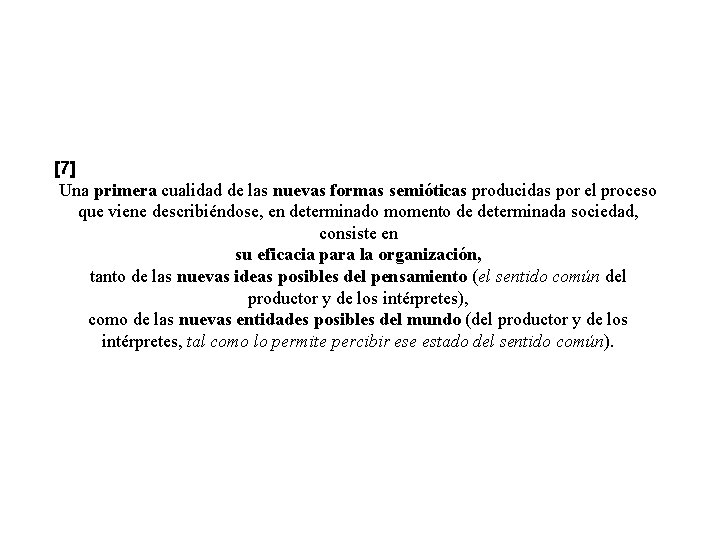 [7]

Una primera cualidad de las nuevas formas semióticas producidas por el proceso que viene describiéndose, en determinado momento de determinada sociedad, consiste en

su eficacia para la organización,

tanto de las nuevas ideas posibles del pensamiento (el sentido común del productor y de los intérpretes),

como de las nuevas entidades posibles del mundo (del productor y de los intérpretes, tal como lo permite percibir ese estado del sentido común).